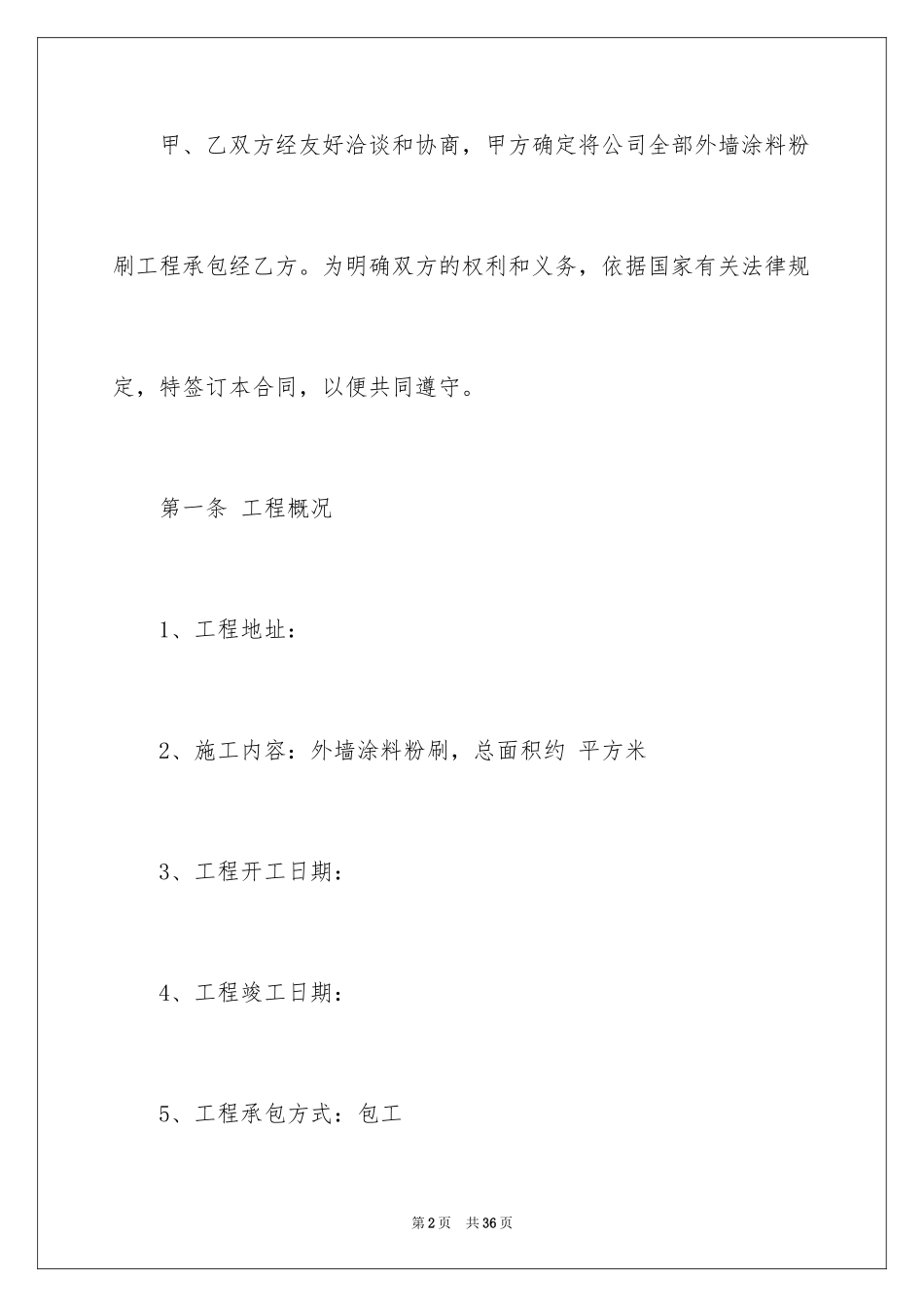 甲、乙双方经友好洽谈和协商，甲方确定将公司全部外墙涂料粉刷工程承包经乙方。为明确双方的权利和义务，依据国家有关法律规定，特签订本合同，以便共同遵守。

第一条 工程概况

1、工程地址：

2、施工内容：外墙涂料粉刷，总面积约 平方米

3、工程开工日期：

4、工程竣工日期：

5、工程承包方式：包工

第2页 共36页